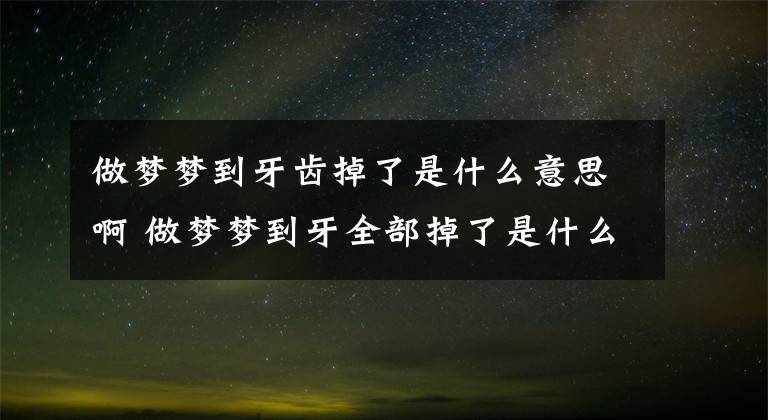 做梦梦到牙齿掉了是什么意思啊 做梦梦到牙全部掉了是什么